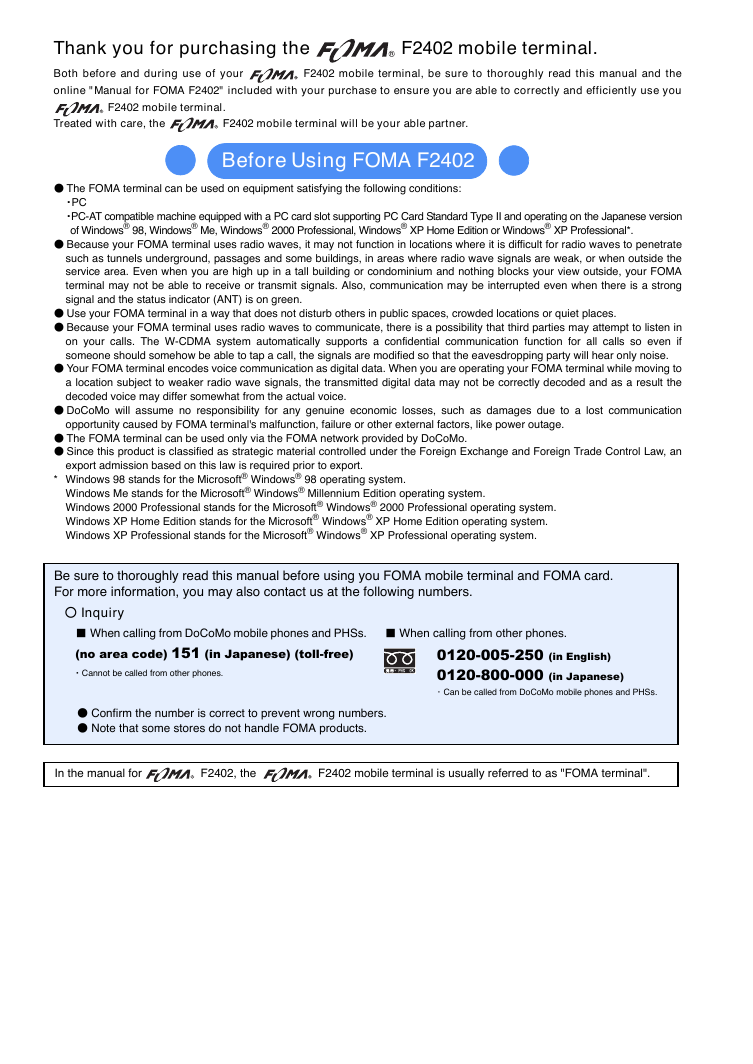 Thank you for purchasing the FOMA® F2402 mobile terminal.

Both before and during use of your FOMA® F2402 mobile terminal, be sure to thoroughly read this manual and the online "Manual for FOMA F2402" included with your purchase to ensure you are able to correctly and efficiently use you FOMA® F2402 mobile terminal.
Treated with care, the FOMA® F2402 mobile terminal will be your able partner.

Before Using FOMA F2402

● The FOMA terminal can be used on equipment satisfying the following conditions:
・PC
・PC-AT compatible machine equipped with a PC card slot supporting PC Card Standard Type II and operating on the Japanese version of Windows® 98, Windows® Me, Windows® 2000 Professional, Windows® XP Home Edition or Windows® XP Professional*.
● Because your FOMA terminal uses radio waves, it may not function in locations where it is difficult for radio waves to penetrate such as tunnels underground, passages and some buildings, in areas where radio wave signals are weak, or when outside the service area. Even when you are high up in a tall building or condominium and nothing blocks your view outside, your FOMA terminal may not be able to receive or transmit signals. Also, communication may be interrupted even when there is a strong signal and the status indicator (ANT) is on green.
● Use your FOMA terminal in a way that does not disturb others in public spaces, crowded locations or quiet places.
● Because your FOMA terminal uses radio waves to communicate, there is a possibility that third parties may attempt to listen in on your calls. The W-CDMA system automatically supports a confidential communication function for all calls so even if someone should somehow be able to tap a call, the signals are modified so that the eavesdropping party will hear only noise.
● Your FOMA terminal encodes voice communication as digital data. When you are operating your FOMA terminal while moving to a location subject to weaker radio wave signals, the transmitted digital data may not be correctly decoded and as a result the decoded voice may differ somewhat from the actual voice.
● DoCoMo will assume no responsibility for any genuine economic losses, such as damages due to a lost communication opportunity caused by FOMA terminal's malfunction, failure or other external factors, like power outage.
● The FOMA terminal can be used only via the FOMA network provided by DoCoMo.
● Since this product is classified as strategic material controlled under the Foreign Exchange and Foreign Trade Control Law, an export admission based on this law is required prior to export.
* Windows 98 stands for the Microsoft® Windows® 98 operating system.
Windows Me stands for the Microsoft® Windows® Millennium Edition operating system.
Windows 2000 Professional stands for the Microsoft® Windows® 2000 Professional operating system.
Windows XP Home Edition stands for the Microsoft® Windows® XP Home Edition operating system.
Windows XP Professional stands for the Microsoft® Windows® XP Professional operating system.

Be sure to thoroughly read this manual before using you FOMA mobile terminal and FOMA card.
For more information, you may also contact us at the following numbers.
○ Inquiry
■ When calling from DoCoMo mobile phones and PHSs.
(no area code) 151 (in Japanese) (toll-free)
・Cannot be called from other phones.
■ When calling from other phones.
0120-005-250 (in English)
0120-800-000 (in Japanese)
・Can be called from DoCoMo mobile phones and PHSs.
● Confirm the number is correct to prevent wrong numbers.
● Note that some stores do not handle FOMA products.

In the manual for FOMA® F2402, the FOMA® F2402 mobile terminal is usually referred to as "FOMA terminal".